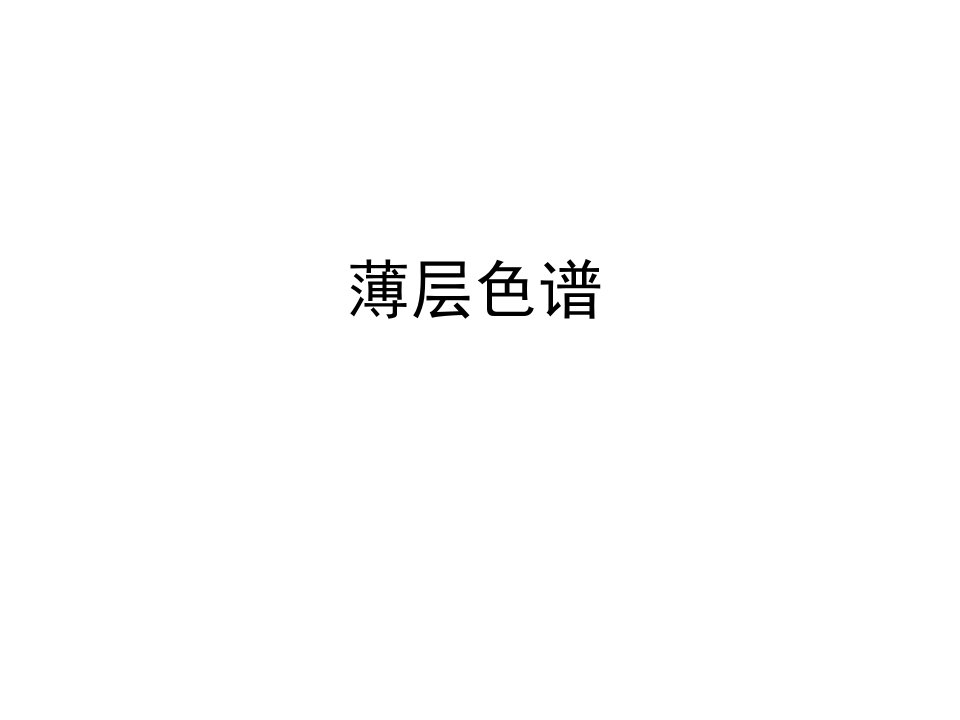 薄层色谱